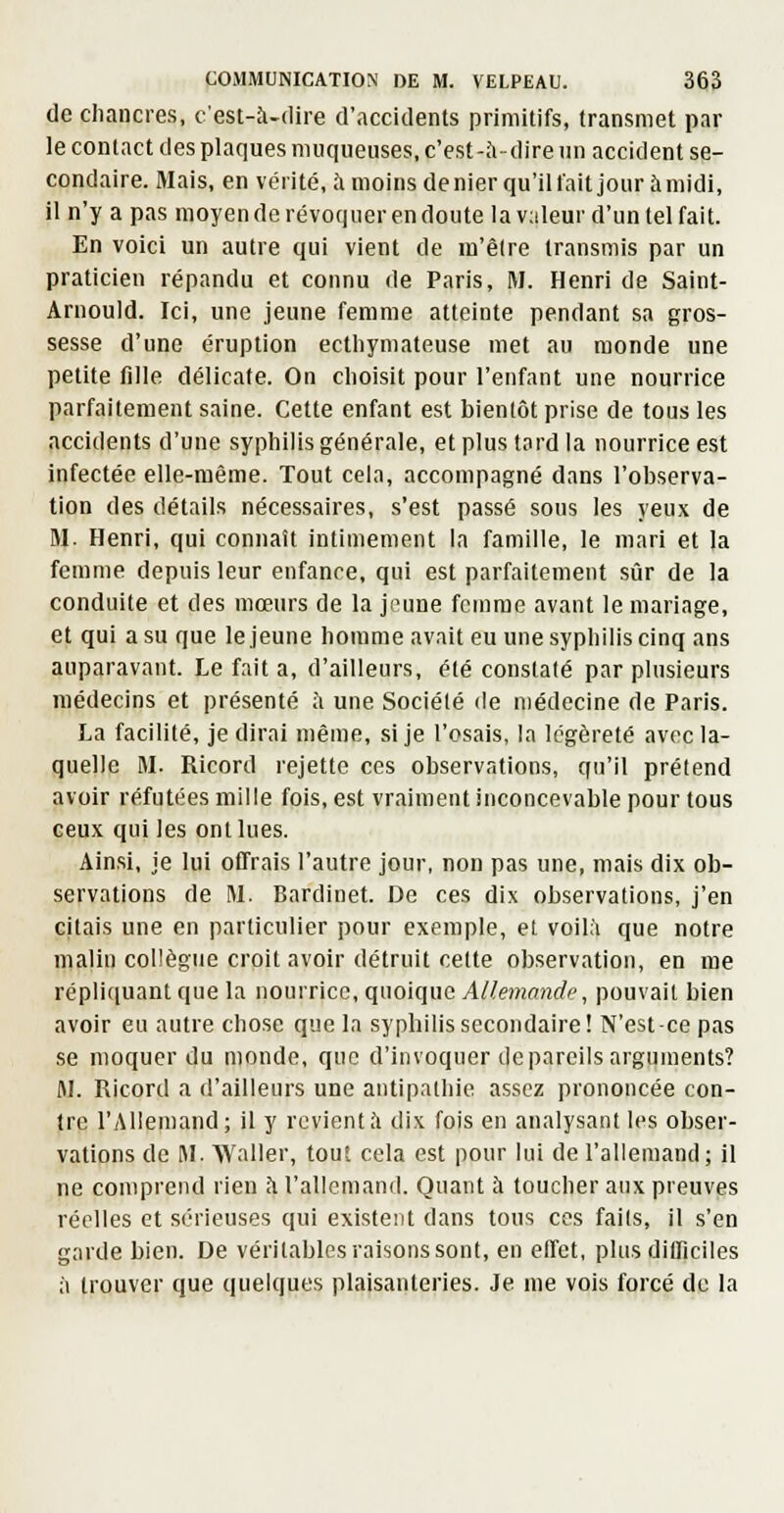 COMMUNICATION DE M. VELPEAU. 363

de chancres, c'est-à-dire d'accidents primitifs, transmet par le contact des plaques muqueuses, c'est-à-dire un accident secondaire. Mais, en vérité, à moins de nier qu'il fait jour à midi, il n'y a pas moyen de révoquer en doute la valeur d'un tel fait.

En voici un autre qui vient de m'être transmis par un praticien répandu et connu de Paris, M. Henri de Saint-Arnould. Ici, une jeune femme atteinte pendant sa grossesse d'une éruption ecthymateuse met au monde une petite fille délicate. On choisit pour l'enfant une nourrice parfaitement saine. Cette enfant est bientôt prise de tous les accidents d'une syphilis générale, et plus tard la nourrice est infectée elle-même. Tout cela, accompagné dans l'observation des détails nécessaires, s'est passé sous les yeux de M. Henri, qui connaît intimement la famille, le mari et la femme depuis leur enfance, qui est parfaitement sûr de la conduite et des mœurs de la jeune femme avant le mariage, et qui a su que le jeune homme avait eu une syphilis cinq ans auparavant. Le fait a, d'ailleurs, été constaté par plusieurs médecins et présenté à une Société de médecine de Paris.

La facilité, je dirai même, si je l'osais, la légèreté avec laquelle M. Ricord rejette ces observations, qu'il prétend avoir réfutées mille fois, est vraiment inconcevable pour tous ceux qui les ont lues.

Ainsi, je lui offrais l'autre jour, non pas une, mais dix observations de M. Bardinet. De ces dix observations, j'en citais une en particulier pour exemple, et voilà que notre malin collègue croit avoir détruit cette observation, en me répliquant que la nourrice, quoique Allemande, pouvait bien avoir eu autre chose que la syphilis secondaire! N'est-ce pas se moquer du monde, que d'invoquer de pareils arguments? M. Ricord a d'ailleurs une antipathie assez prononcée contre l'Allemand; il y revient à dix fois en analysant les observations de M. Waller, tout cela est pour lui de l'allemand; il ne comprend rien à l'allemand. Quant à toucher aux preuves réelles et sérieuses qui existent dans tous ces faits, il s'en garde bien. De véritables raisons sont, en effet, plus difficiles à trouver que quelques plaisanteries. Je me vois forcé de la